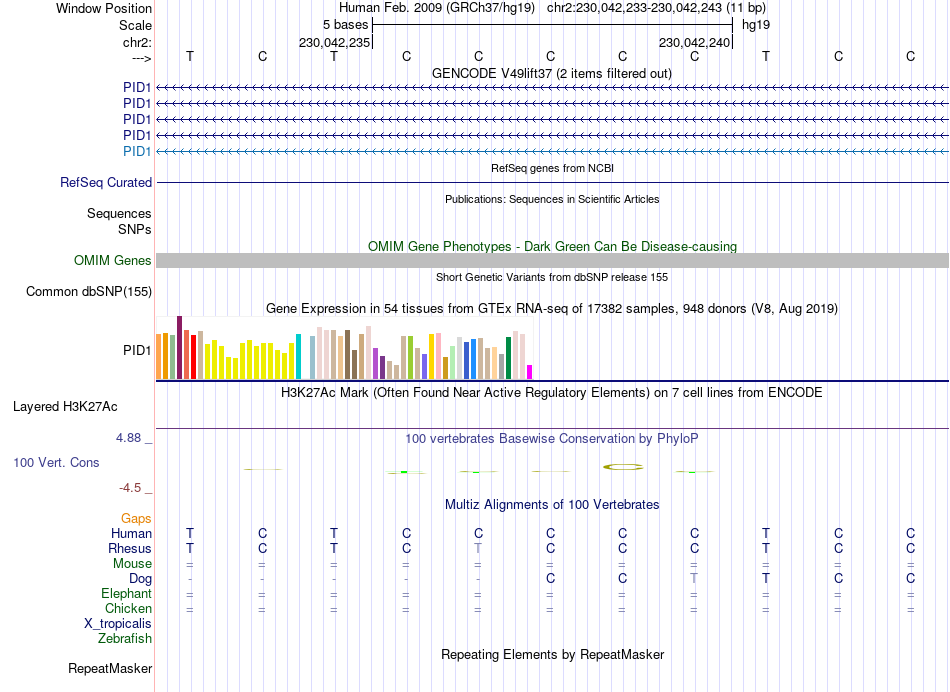 Window Position Human Feb. 2009 (GRCh37/hg19) chr2:230,042,233-230,042,243 (11 bp)
Scale 5 bases hg19
chr2: 230,042,235 230,042,240
---> T C T C C C C C T C C
GENCODE V49lift37 (2 items filtered out)
PID1
PID1
PID1
PID1
PID1
RefSeq genes from NCBI
RefSeq Curated
Publications: Sequences in Scientific Articles
Sequences
SNPs
OMIM Gene Phenotypes - Dark Green Can Be Disease-causing
OMIM Genes
Short Genetic Variants from dbSNP release 155
Common dbSNP(155)
Gene Expression in 54 tissues from GTEx RNA-seq of 17382 samples, 948 donors (V8, Aug 2019)
PID1
H3K27Ac Mark (Often Found Near Active Regulatory Elements) on 7 cell lines from ENCODE
Layered H3K27Ac
4.88 _
100 vertebrates Basewise Conservation by PhyloP
100 Vert. Cons
-4.5 _
Multiz Alignments of 100 Vertebrates
Gaps
Human T C T C C C C C T C C
Rhesus T C T C T C C C T C C
Mouse = = = = = = = = = = =
Dog - - - - - C C T T C C
Elephant = = = = = = = = = = =
Chicken = = = = = = = = = = =
X_tropicalis
Zebrafish
Repeating Elements by RepeatMasker
RepeatMasker